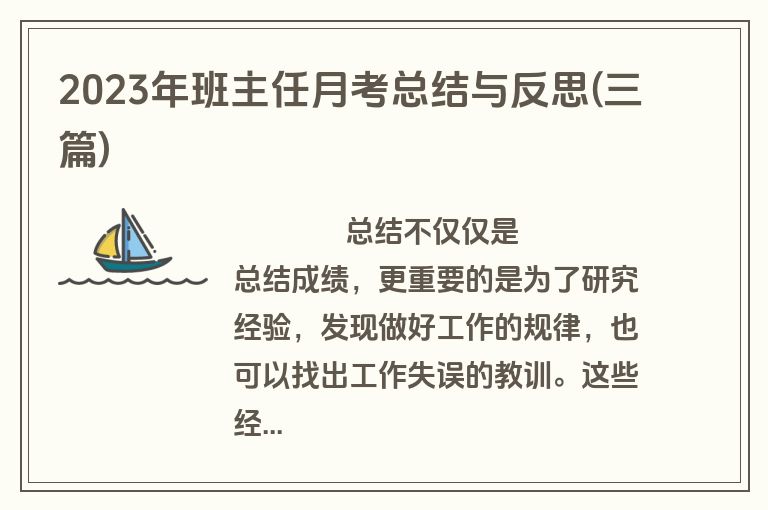 2023年班主任月考总结与反思(三篇)

总结不仅仅是总结成绩，更重要的是为了研究经验，发现做好工作的规律，也可以找出工作失误的教训。这些经...